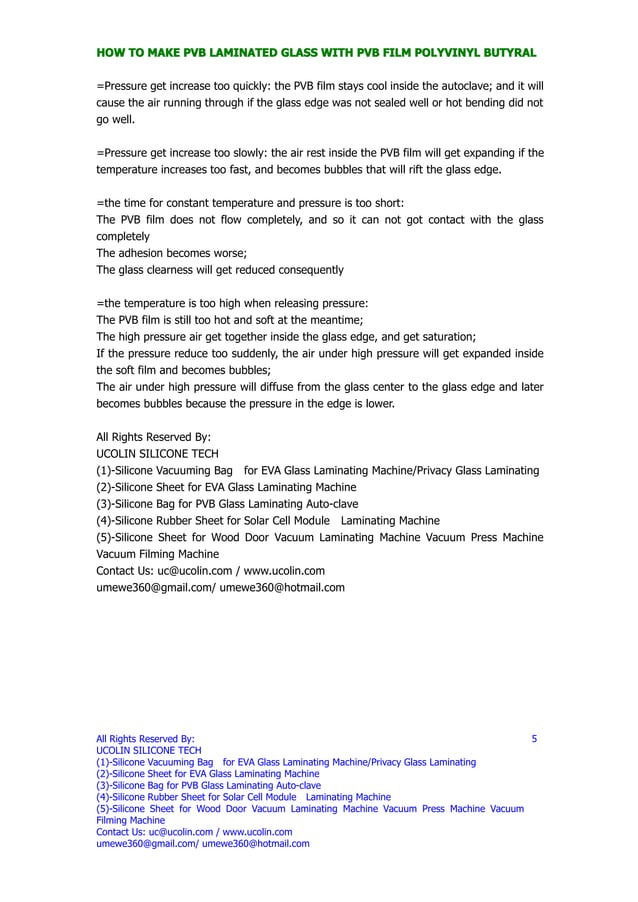 HOW TO MAKE PVB LAMINATED GLASS WITH PVB FILM POLYVINYL BUTYRAL

=Pressure get increase too quickly: the PVB film stays cool inside the autoclave; and it will cause the air running through if the glass edge was not sealed well or hot bending did not go well.

=Pressure get increase too slowly: the air rest inside the PVB film will get expanding if the temperature increases too fast, and becomes bubbles that will rift the glass edge.

=the time for constant temperature and pressure is too short:
The PVB film does not flow completely, and so it can not got contact with the glass completely
The adhesion becomes worse;
The glass clearness will get reduced consequently

=the temperature is too high when releasing pressure:
The PVB film is still too hot and soft at the meantime;
The high pressure air get together inside the glass edge, and get saturation;
If the pressure reduce too suddenly, the air under high pressure will get expanded inside the soft film and becomes bubbles;
The air under high pressure will diffuse from the glass center to the glass edge and later becomes bubbles because the pressure in the edge is lower.

All Rights Reserved By:
UCOLIN SILICONE TECH
(1)-Silicone Vacuuming Bag for EVA Glass Laminating Machine/Privacy Glass Laminating
(2)-Silicone Sheet for EVA Glass Laminating Machine
(3)-Silicone Bag for PVB Glass Laminating Auto-clave
(4)-Silicone Rubber Sheet for Solar Cell Module Laminating Machine
(5)-Silicone Sheet for Wood Door Vacuum Laminating Machine Vacuum Press Machine Vacuum Filming Machine
Contact Us: uc@ucolin.com / www.ucolin.com
umewe360@gmail.com/ umewe360@hotmail.com

All Rights Reserved By:
5
UCOLIN SILICONE TECH
(1)-Silicone Vacuuming Bag for EVA Glass Laminating Machine/Privacy Glass Laminating
(2)-Silicone Sheet for EVA Glass Laminating Machine
(3)-Silicone Bag for PVB Glass Laminating Auto-clave
(4)-Silicone Rubber Sheet for Solar Cell Module Laminating Machine
(5)-Silicone Sheet for Wood Door Vacuum Laminating Machine Vacuum Press Machine Vacuum Filming Machine
Contact Us: uc@ucolin.com / www.ucolin.com
umewe360@gmail.com/ umewe360@hotmail.com